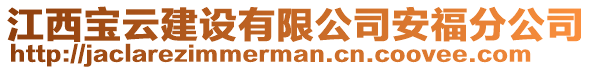 江西宝云建设有限公司安福分公司
http://jaclarezimmerman.cn.coovee.com